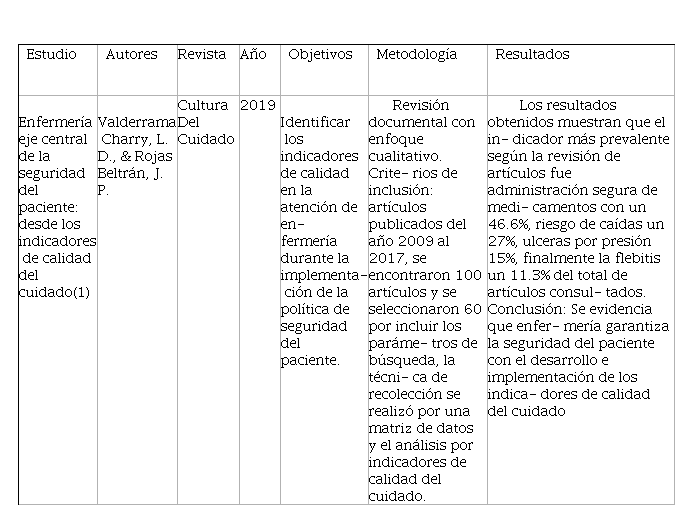 | Estudio | Autores | Revista | Año | Objetivos | Metodología | Resultados |
|---|---|---|---|---|---|---|
| Enfermería eje central de la seguridad del paciente: desde los indicadores de calidad del cuidado(1) | Valderrama Charry, L. D., & Rojas Beltrán, J. P. | Cultura Del Cuidado | 2019 | Identificar los indicadores de calidad en la atención de en- fermería durante la implementa- ción de la política de seguridad del paciente. | Revisión documental con enfoque cualitativo. Crite- rios de inclusión: artículos publicados del año 2009 al 2017, se encontraron 100 artículos y se seleccionaron 60 por incluir los paráme- tros de búsqueda, la técni- ca de recolección se realizó por una matriz de datos y el análisis por indicadores de calidad del cuidado. | Los resultados obtenidos muestran que el in- dicador más prevalente según la revisión de artículos fue administración segura de medi- camentos con un 46.6%, riesgo de caídas un 27%, ulceras por presión 15%, finalmente la flebitis un 11.3% del total de artículos consul- tados. Conclusión: Se evidencia que enfer- mería garantiza la seguridad del paciente con el desarrollo e implementación de los indica- dores de calidad del cuidado |